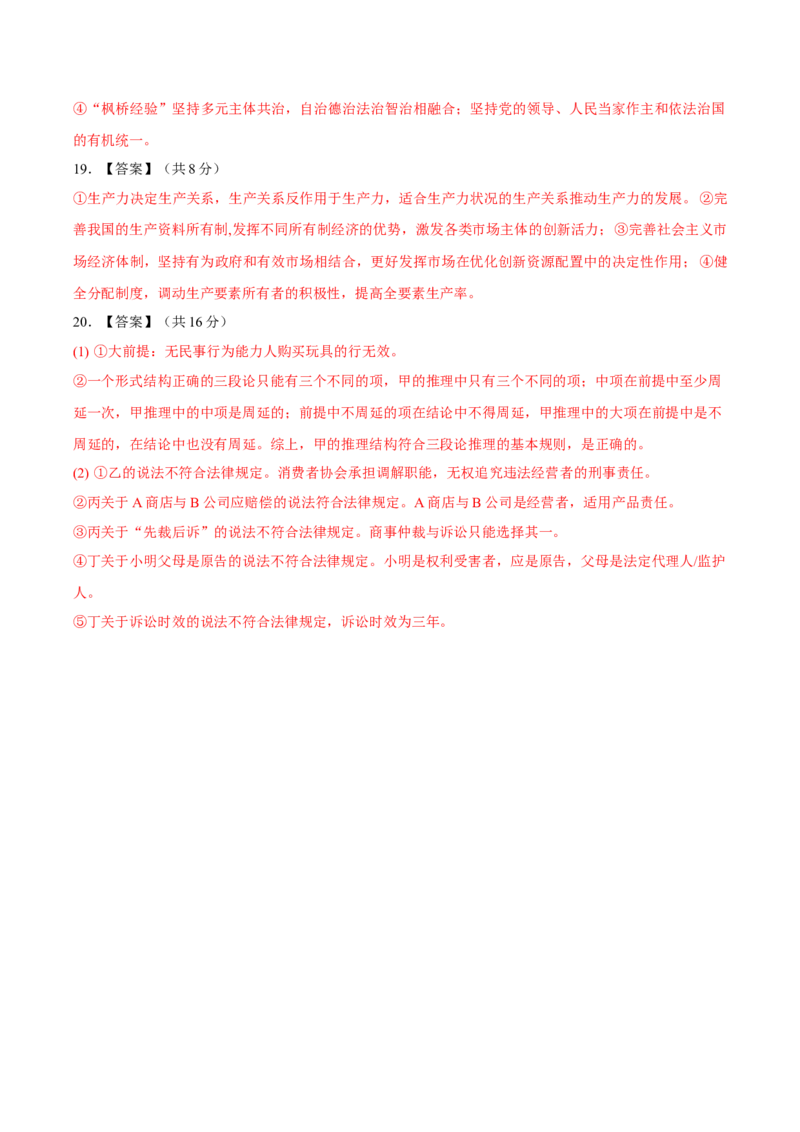 ④“枫桥经验”坚持多元主体共治，自治德治法治智治相融合；坚持党的领导、人民当家作主和依法治国的有机统一。

19. 【答案】（共8分）

①生产力决定生产关系，生产关系反作用于生产力，适合生产力状况的生产关系推动生产力的发展。②完善我国的生产资料所有制,发挥不同所有制经济的优势，激发各类市场主体的创新活力；③完善社会主义市场经济体制，坚持有为政府和有效市场相结合，更好发挥市场在优化创新资源配置中的决定性作用；④健全分配制度，调动生产要素所有者的积极性，提高全要素生产率。

20. 【答案】（共16分）

(1) ①大前提：无民事行为能力人购买玩具的行无效。

②一个形式结构正确的三段论只能有三个不同的项，甲的推理中只有三个不同的项；中项在前提中至少周延一次，甲推理中的中项是周延的；前提中不周延的项在结论中不得周延，甲推理中的大项在前提中是不周延的，在结论中也没有周延。综上，甲的推理结构符合三段论推理的基本规则，是正确的。

(2) ①乙的说法不符合法律规定。消费者协会承担调解职能，无权追究违法经营者的刑事责任。

②丙关于A商店与B公司应赔偿的说法符合法律规定。A商店与B公司是经营者，适用产品责任。

③丙关于“先裁后诉”的说法不符合法律规定。商事仲裁与诉讼只能选择其一。

④丁关于小明父母是原告的说法不符合法律规定。小明是权利受害者，应是原告，父母是法定代理人/监护人。

⑤丁关于诉讼时效的说法不符合法律规定，诉讼时效为三年。